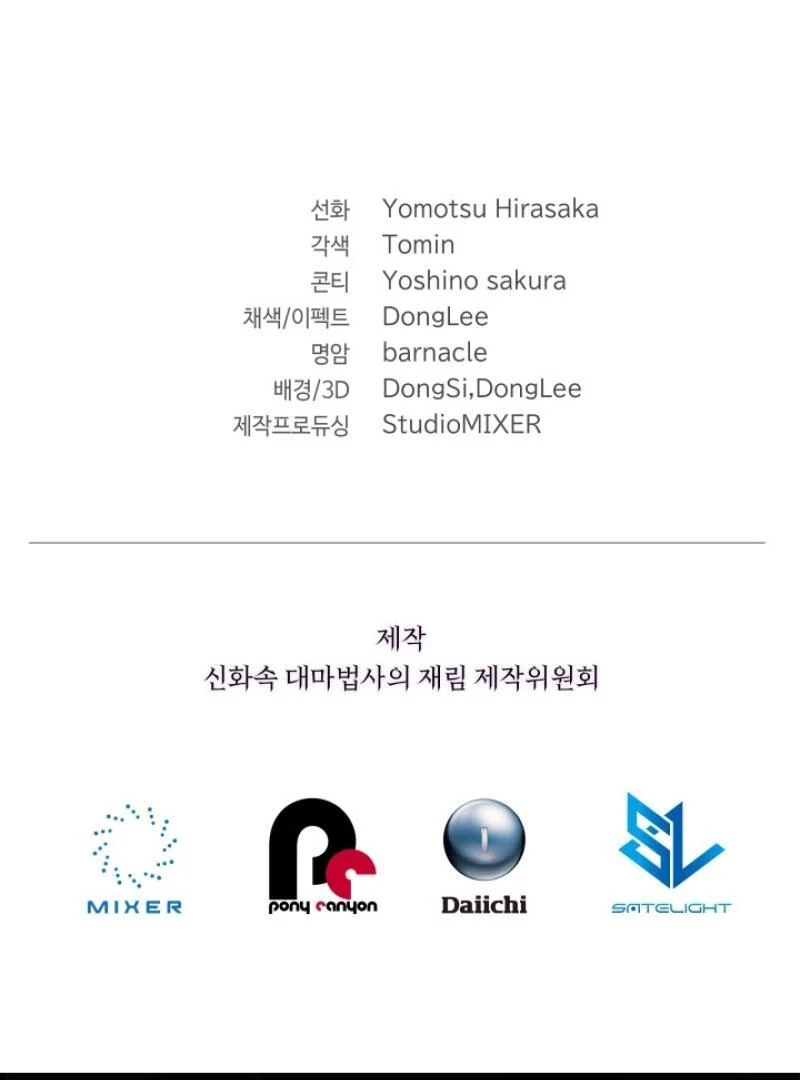 선화 Yomotsu Hirasaka
각색 Tomin
콘티 Yoshino sakura
채색/이펙트 DongLee
명암 barnacle
배경/3D DongSi,DongLee
제작프로듀싱 StudioMIXER

제작
신화속 대마법사의 재림 제작위원회

MIXER

pony canyon

Daiichi

SATELIGHT